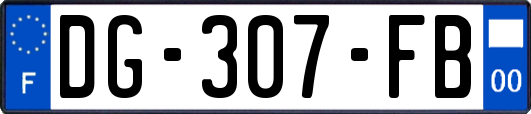 F

DG-307-FB

00